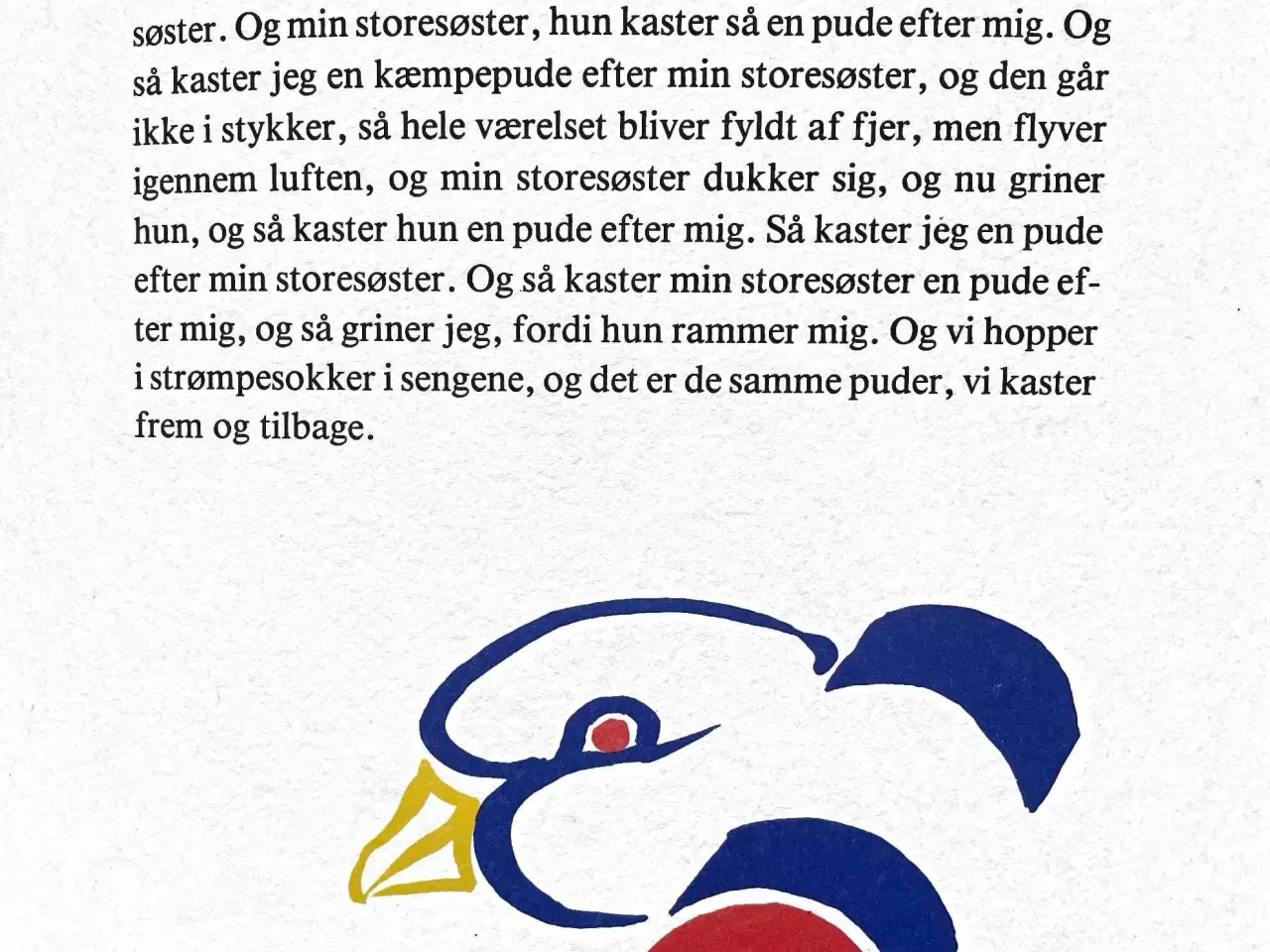 søster. Og min storesøster, hun kaster så en pude efter mig. Og så kaster jeg en kæmpepude efter min storesøster, og den går ikke i stykker, så hele værelset bliver fyldt af fjer, men flyver igennem luften, og min storesøster dukker sig, og nu griner hun, og så kaster hun en pude efter mig. Så kaster jeg en pude efter min storesøster. Og så kaster min storesøster en pude efter mig, og så griner jeg, fordi hun rammer mig. Og vi hopper i strømpesokker i sengene, og det er de samme puder, vi kaster frem og tilbage.